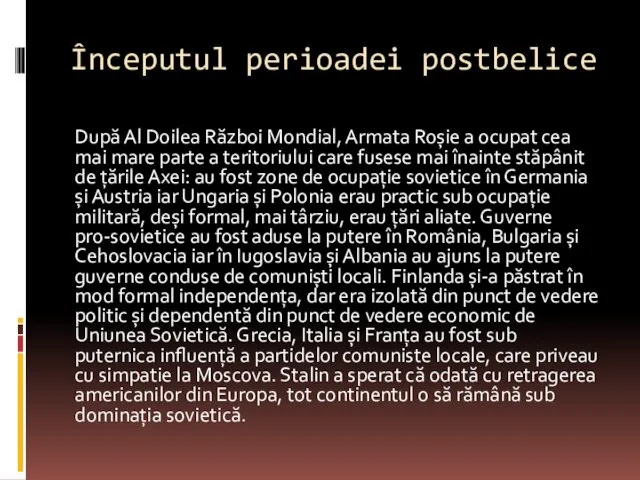 Începutul perioadei postbelice

După Al Doilea Război Mondial, Armata Roșie a ocupat cea mai mare parte a teritoriului care fusese mai înainte stăpânit de țările Axei: au fost zone de ocupație sovietice în Germania și Austria iar Ungaria și Polonia erau practic sub ocupație militară, deși formal, mai târziu, erau țări aliate. Guverne pro-sovietice au fost aduse la putere în România, Bulgaria și Cehoslovacia iar în Iugoslavia și Albania au ajuns la putere guverne conduse de comuniști locali. Finlanda și-a păstrat în mod formal independența, dar era izolată din punct de vedere politic și dependentă din punct de vedere economic de Uniunea Sovietică. Grecia, Italia și Franța au fost sub puternica influență a partidelor comuniste locale, care priveau cu simpatie la Moscova. Stalin a sperat că odată cu retragerea americanilor din Europa, tot continentul o să rămână sub dominația sovietică.